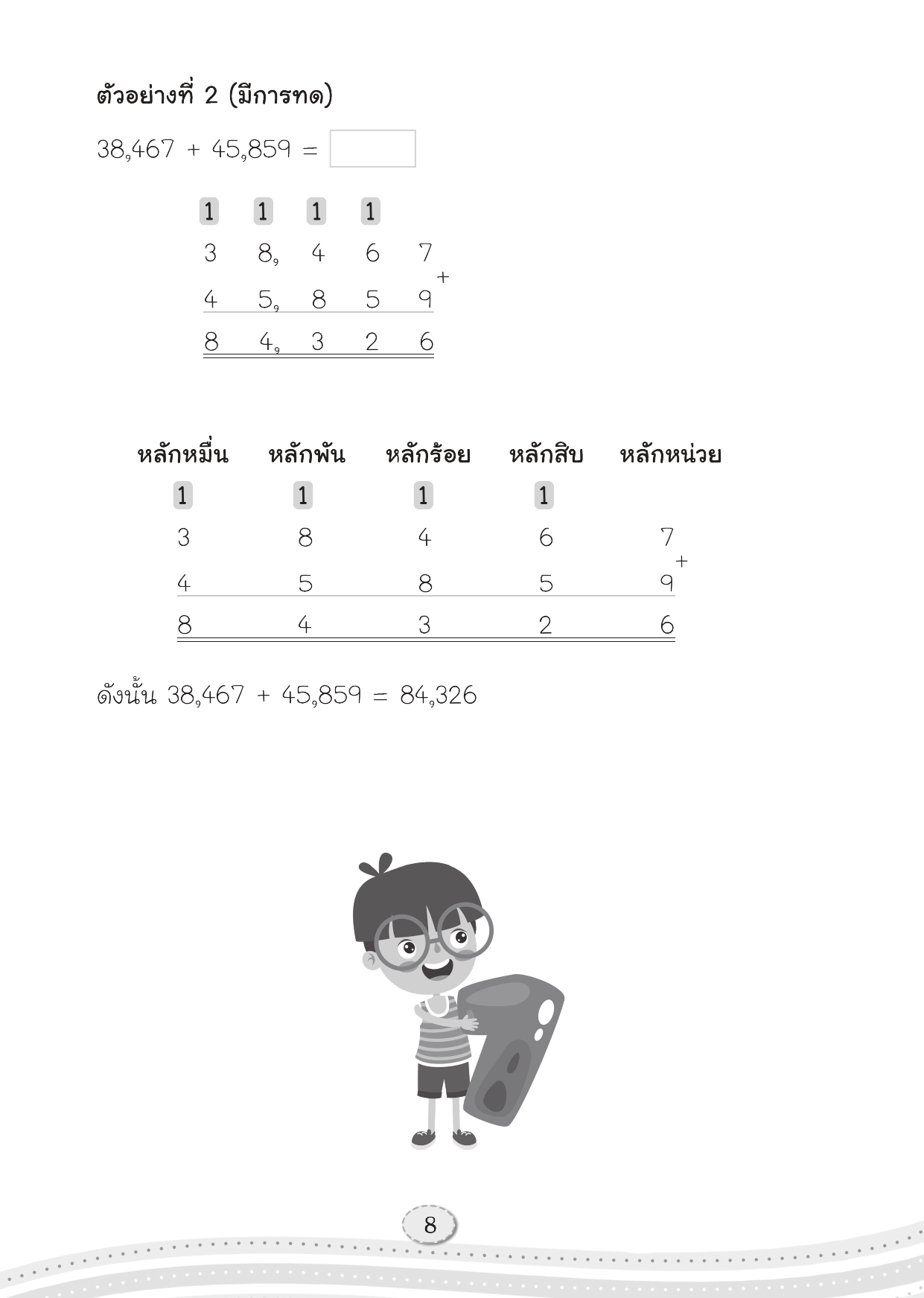 ตัวอย่างที่ 2 (มีการทด)

38,467 + 45,859 = 

1 1 1 1
3 8, 4 6 7
4 5, 8 5 9 +
8 4, 3 2 6

| หลักหมื่น | หลักพัน | หลักร้อย | หลักสิบ | หลักหน่วย |
|---|---|---|---|---|
| 1 | 1 | 1 | 1 | |
| 3 | 8 | 4 | 6 | 7 |
| 4 | 5 | 8 | 5 | 9 + |
| 8 | 4 | 3 | 2 | 6 |

ดังนั้น 38,467 + 45,859 = 84,326

8